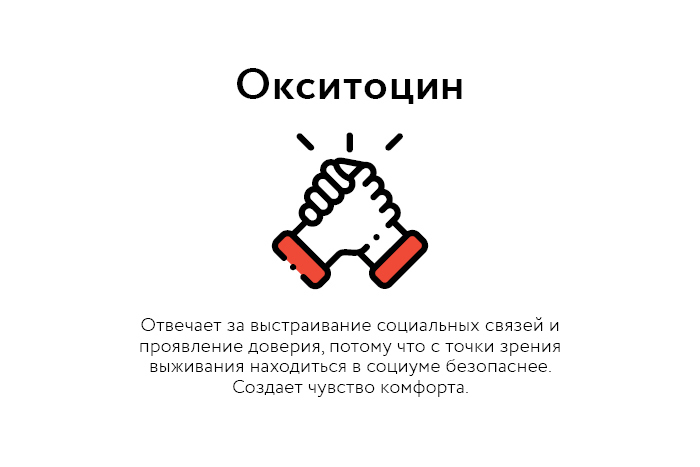 Окситоцин

Отвечает за выстраивание социальных связей и проявление доверия, потому что с точки зрения выживания находиться в социуме безопаснее. Создает чувство комфорта.